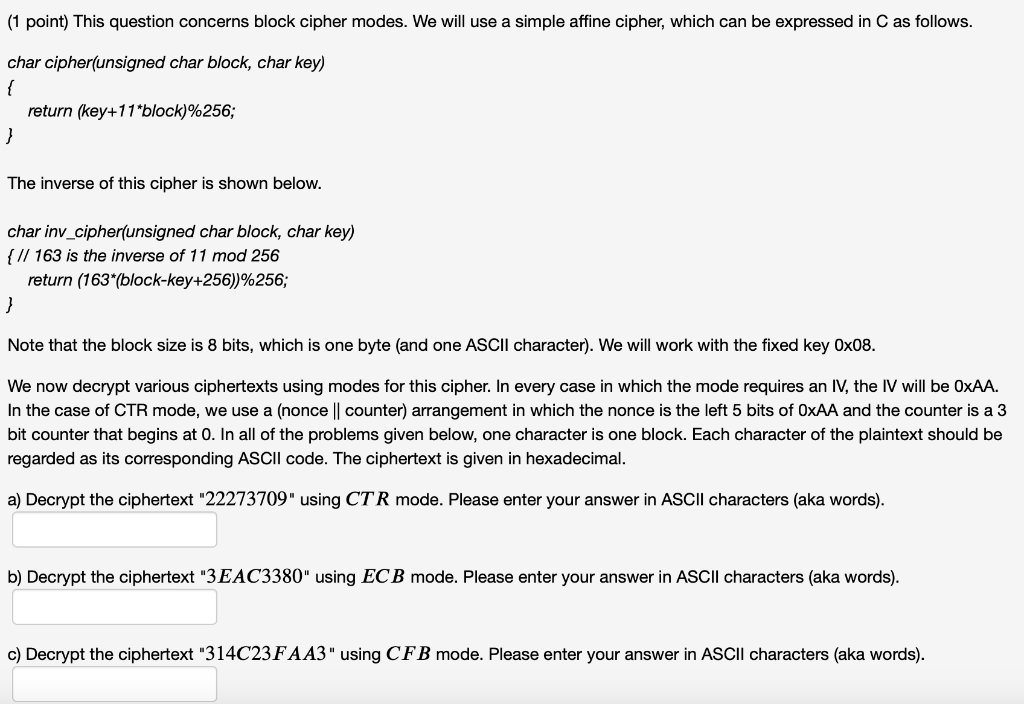 (1 point) This question concerns block cipher modes. We will use a simple affine cipher, which can be expressed in C as follows.

char cipher(unsigned char block, char key)
{
return (key+11*block)%256;
}

The inverse of this cipher is shown below.

char inv_cipher(unsigned char block, char key)
{ // 163 is the inverse of 11 mod 256
return (163*(block-key+256))%256;
}

Note that the block size is 8 bits, which is one byte (and one ASCII character). We will work with the fixed key 0x08.

We now decrypt various ciphertexts using modes for this cipher. In every case in which the mode requires an IV, the IV will be 0xAA. In the case of CTR mode, we use a (nonce || counter) arrangement in which the nonce is the left 5 bits of 0xAA and the counter is a 3 bit counter that begins at 0. In all of the problems given below, one character is one block. Each character of the plaintext should be regarded as its corresponding ASCII code. The ciphertext is given in hexadecimal.

a) Decrypt the ciphertext "$22273709$" using $CTR$ mode. Please enter your answer in ASCII characters (aka words).

b) Decrypt the ciphertext "$3EAC3380$" using $ECB$ mode. Please enter your answer in ASCII characters (aka words).

c) Decrypt the ciphertext "$314C23FAA3$" using $CFB$ mode. Please enter your answer in ASCII characters (aka words).